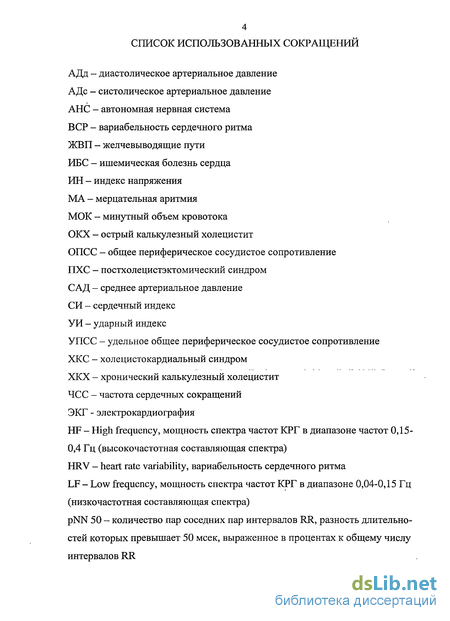 4

СПИСОК ИСПОЛЬЗОВАННЫХ СОКРАЩЕНИЙ

АДд – диастолическое артериальное давление

АДс – систолическое артериальное давление

АНС – автономная нервная система

ВСР – вариабельность сердечного ритма

ЖВП – желчевыводящие пути

ИБС – ишемическая болезнь сердца

ИН – индекс напряжения

МА – мерцательная аритмия

МОК – минутный объем кровотока

ОКХ – острый калькулезный холецистит

ОПСС – общее периферическое сосудистое сопротивление

ПХС – постхолецистэктомический синдром

САД – среднее артериальное давление

СИ – сердечный индекс

УИ – ударный индекс

УПСС – удельное общее периферическое сосудистое сопротивление

ХКС – холецистокардиальный синдром

ХКХ – хронический калькулезный холецистит

ЧСС – частота сердечных сокращений

ЭКГ - электрокардиография

HF – High frequency, мощность спектра частот КРГ в диапазоне частот 0,15-0,4 Гц (высокочастотная составляющая спектра)

HRV – heart rate variability, вариабельность сердечного ритма

LF – Low frequency, мощность спектра частот КРГ в диапазоне 0,04-0,15 Гц (низкочастотная составляющая спектра)

pNN 50 – количество пар соседних пар интервалов RR, разность длительностей которых превышает 50 мсек, выраженное в процентах к общему числу интервалов RR

dsLib.net
библиотека диссертаций